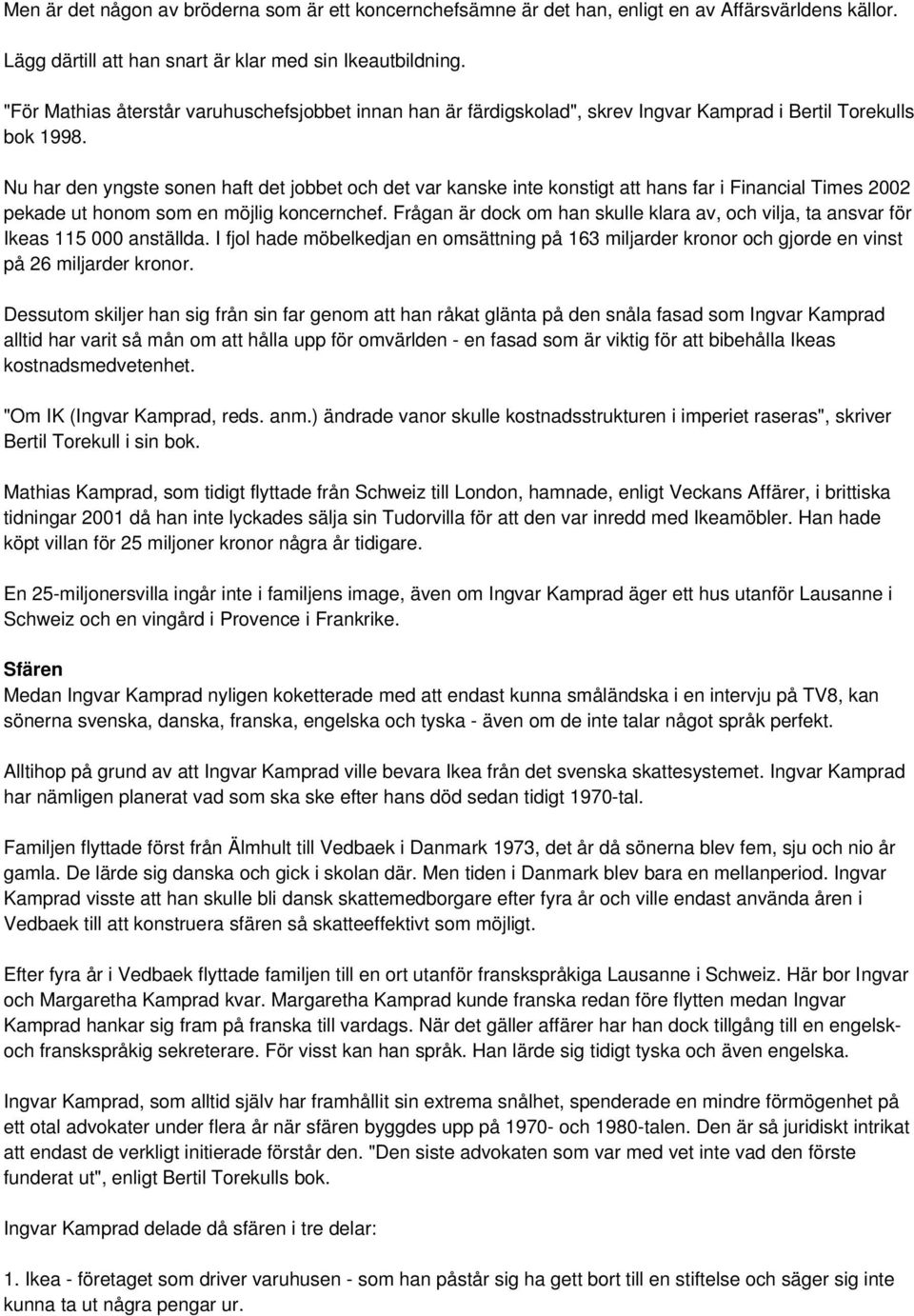 Men är det någon av bröderna som är ett koncernchefsämne är det han, enligt en av Affärsvärldens källor. Lägg därtill att han snart är klar med sin Ikeautbildning.

"För Mathias återstår varuhuschefsjobbet innan han är färdigskolad", skrev Ingvar Kamprad i Bertil Torekulls bok 1998.

Nu har den yngste sonen haft det jobbet och det var kanske inte konstigt att hans far i Financial Times 2002 pekade ut honom som en möjlig koncernchef. Frågan är dock om han skulle klara av, och vilja, ta ansvar för Ikeas 115 000 anställda. I fjol hade möbelkedjan en omsättning på 163 miljarder kronor och gjorde en vinst på 26 miljarder kronor.

Dessutom skiljer han sig från sin far genom att han råkat glänta på den snåla fasad som Ingvar Kamprad alltid har varit så mån om att hålla upp för omvärlden - en fasad som är viktig för att bibehålla Ikeas kostnadsmedvetenhet.

"Om IK (Ingvar Kamprad, reds. anm.) ändrade vanor skulle kostnadsstrukturen i imperiet raseras", skriver Bertil Torekull i sin bok.

Mathias Kamprad, som tidigt flyttade från Schweiz till London, hamnade, enligt Veckans Affärer, i brittiska tidningar 2001 då han inte lyckades sälja sin Tudorvilla för att den var inredd med Ikeamöbler. Han hade köpt villan för 25 miljoner kronor några år tidigare.

En 25-miljonersvilla ingår inte i familjens image, även om Ingvar Kamprad äger ett hus utanför Lausanne i Schweiz och en vingård i Provence i Frankrike.

Sfären
Medan Ingvar Kamprad nyligen koketterade med att endast kunna småländska i en intervju på TV8, kan sönerna svenska, danska, franska, engelska och tyska - även om de inte talar något språk perfekt.

Alltihop på grund av att Ingvar Kamprad ville bevara Ikea från det svenska skattesystemet. Ingvar Kamprad har nämligen planerat vad som ska ske efter hans död sedan tidigt 1970-tal.

Familjen flyttade först från Älmhult till Vedbaek i Danmark 1973, det år då sönerna blev fem, sju och nio år gamla. De lärde sig danska och gick i skolan där. Men tiden i Danmark blev bara en mellanperiod. Ingvar Kamprad visste att han skulle bli dansk skattemedborgare efter fyra år och ville endast använda åren i Vedbaek till att konstruera sfären så skatteeffektivt som möjligt.

Efter fyra år i Vedbaek flyttade familjen till en ort utanför franskspråkiga Lausanne i Schweiz. Här bor Ingvar och Margaretha Kamprad kvar. Margaretha Kamprad kunde franska redan före flytten medan Ingvar Kamprad hankar sig fram på franska till vardags. När det gäller affärer har han dock tillgång till en engelsk- och franskspråkig sekreterare. För visst kan han språk. Han lärde sig tidigt tyska och även engelska.

Ingvar Kamprad, som alltid själv har framhållit sin extrema snålhet, spenderade en mindre förmögenhet på ett otal advokater under flera år när sfären byggdes upp på 1970- och 1980-talen. Den är så juridiskt intrikat att endast de verkligt initierade förstår den. "Den siste advokaten som var med vet inte vad den förste funderat ut", enligt Bertil Torekulls bok.

Ingvar Kamprad delade då sfären i tre delar:

1. Ikea - företaget som driver varuhusen - som han påstår sig ha gett bort till en stiftelse och säger sig inte kunna ta ut några pengar ur.